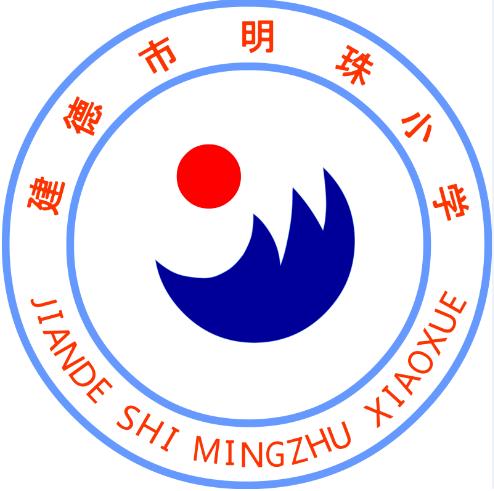 建德市明珠小学

JIANDE SHI MINGZHU XIAOXUE